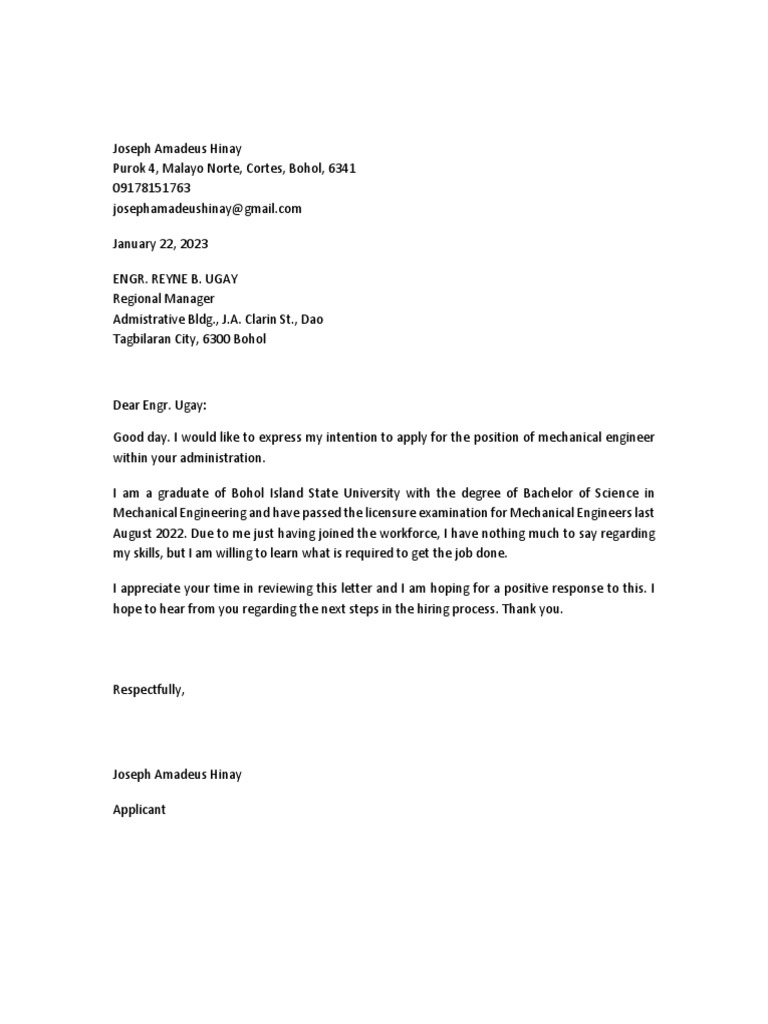 Joseph Amadeus Hinay
Purok 4, Malayo Norte, Cortes, Bohol, 6341
09178151763
josephamadeushinay@gmail.com

January 22, 2023

ENGR. REYNE B. UGAY
Regional Manager
Admistrative Bldg., J.A. Clarin St., Dao
Tagbilaran City, 6300 Bohol

Dear Engr. Ugay:

Good day. I would like to express my intention to apply for the position of mechanical engineer within your administration.

I am a graduate of Bohol Island State University with the degree of Bachelor of Science in Mechanical Engineering and have passed the licensure examination for Mechanical Engineers last August 2022. Due to me just having joined the workforce, I have nothing much to say regarding my skills, but I am willing to learn what is required to get the job done.

I appreciate your time in reviewing this letter and I am hoping for a positive response to this. I hope to hear from you regarding the next steps in the hiring process. Thank you.

Respectfully,

Joseph Amadeus Hinay

Applicant